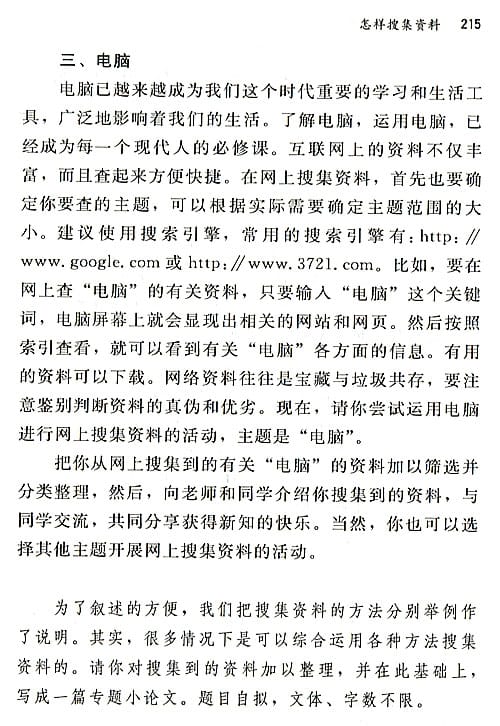 怎样搜集资料 215

三、电脑

电脑已越来越成为我们这个时代重要的学习和生活工具，广泛地影响着我们的生活。了解电脑，运用电脑，已经成为每一个现代人的必修课。互联网上的资料不仅丰富，而且查起来方便快捷。在网上搜集资料，首先也要确定你要查的主题，可以根据实际需要确定主题范围的大小。建议使用搜索引擎，常用的搜索引擎有：http://www.google.com 或 http://www.3721.com。比如，要在网上查“电脑”的有关资料，只要输入“电脑”这个关键词，电脑屏幕上就会显现出相关的网站和网页。然后按照索引查看，就可以看到有关“电脑”各方面的信息。有用的资料可以下载。网络资料往往是宝藏与垃圾共存，要注意鉴别判断资料的真伪和优劣。现在，请你尝试运用电脑进行网上搜集资料的活动，主题是“电脑”。

把你从网上搜集到的有关“电脑”的资料加以筛选并分类整理，然后，向老师和同学介绍你搜集到的资料，与同学交流，共同分享获得新知的快乐。当然，你也可以选择其他主题开展网上搜集资料的活动。

为了叙述的方便，我们把搜集资料的方法分别举例作了说明。其实，很多情况下是可以综合运用各种方法搜集资料的。请你对搜集到的资料加以整理，并在此基础上，写成一篇专题小论文。题目自拟，文体、字数不限。